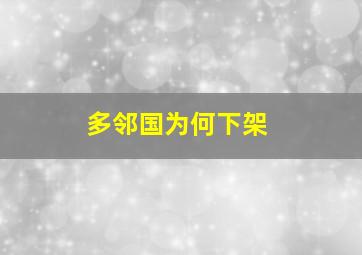 多邻国为何下架